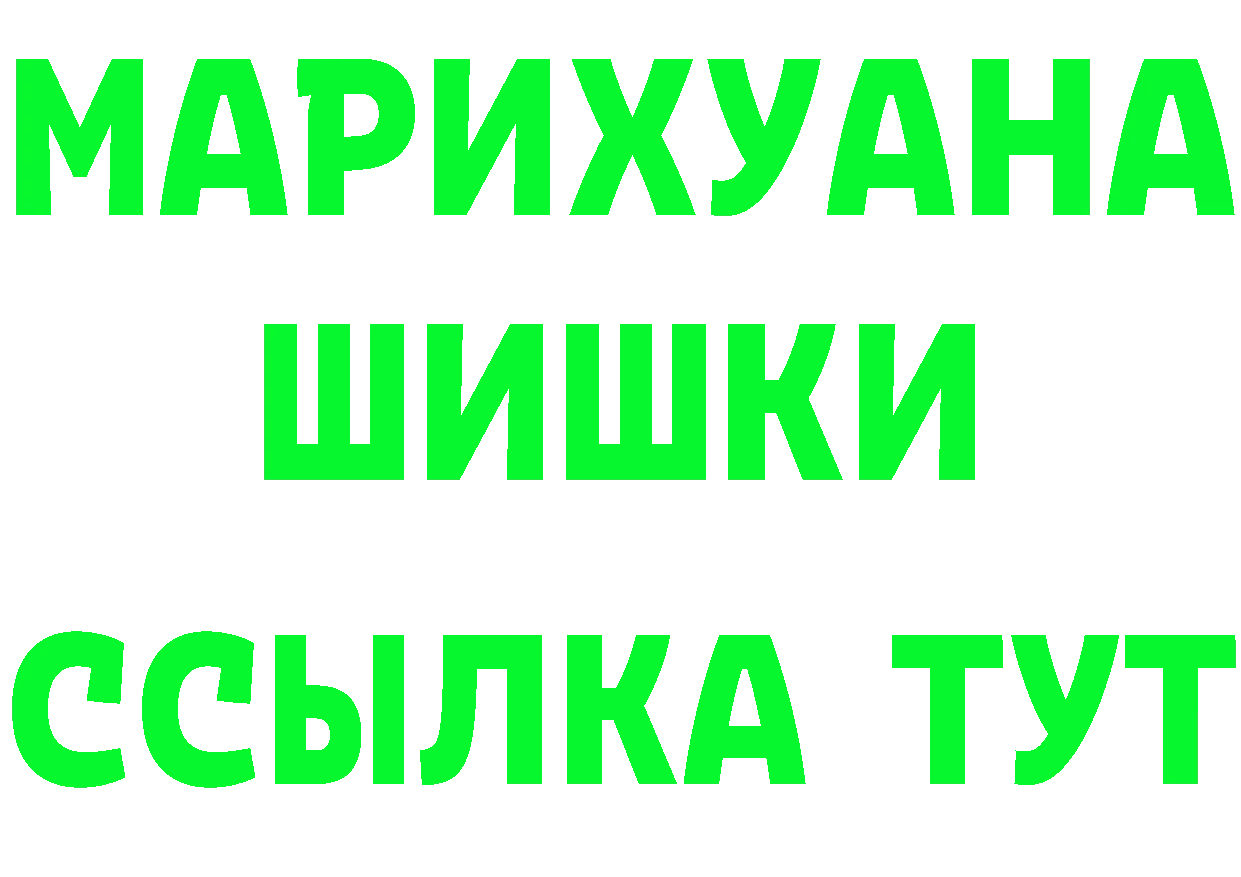 МАРИХУАНА
ШИШКИ
ССЫЛКА ТУТ